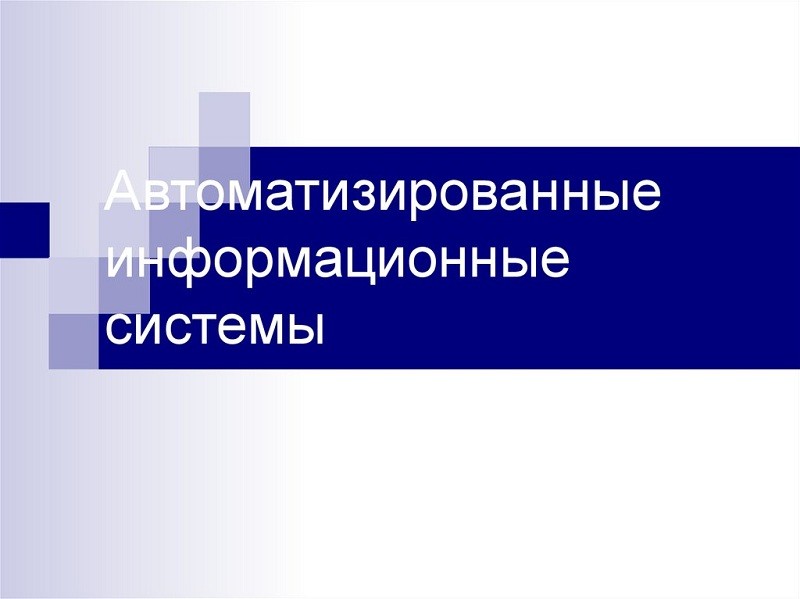 Автоматизированные информационные системы